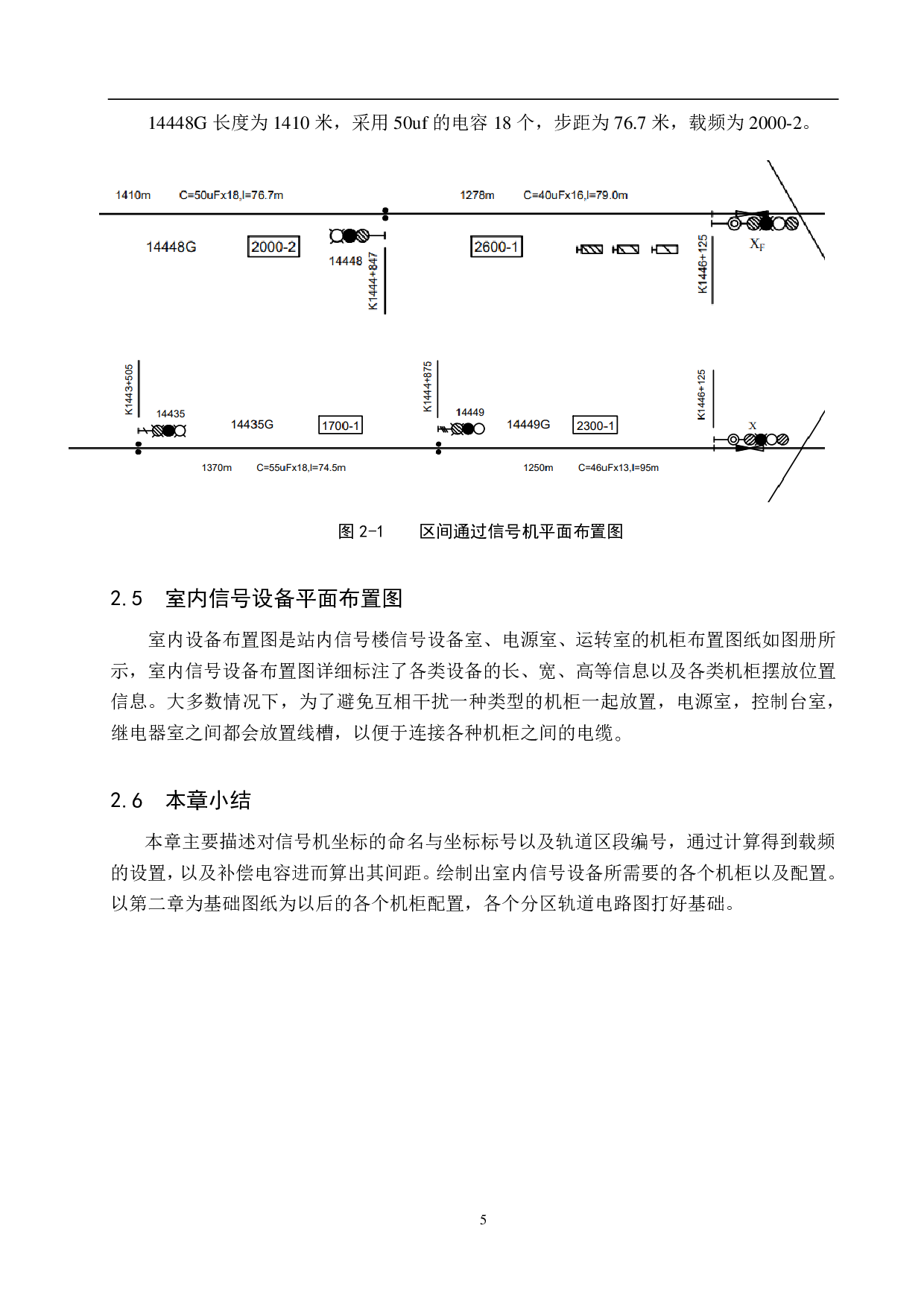 14448G 长度为 1410 米，采用 50uf 的电容 18 个，步距为 76.7 米，载频为 2000-2。

1410m C=50uFx18,l=76.7m

1278m C=40uFx16,l=79.0m

14448G

2000-2

14448

K1444+847

2600-1

K1446+125

$X_F$

K1443+505

14435

14435G

1700-1

K1444+875

14449

14449G

2300-1

K1446+125

X

1370m C=55uFx18,l=74.5m

1250m C=46uFx13,l=95m

图 2-1 区间通过信号机平面布置图

2.5 室内信号设备平面布置图

室内设备布置图是站内信号楼信号设备室、电源室、运转室的机柜布置图纸如图册所示，室内信号设备布置图详细标注了各类设备的长、宽、高等信息以及各类机柜摆放位置信息。大多数情况下，为了避免互相干扰一种类型的机柜一起放置，电源室，控制台室，继电器室之间都会放置线槽，以便于连接各种机柜之间的电缆。

2.6 本章小结

本章主要描述对信号机坐标的命名与坐标标号以及轨道区段编号，通过计算得到载频的设置，以及补偿电容进而算出其间距。绘制出室内信号设备所需要的各个机柜以及配置。以第二章为基础图纸为以后的各个机柜配置，各个分区轨道电路图打好基础。

5